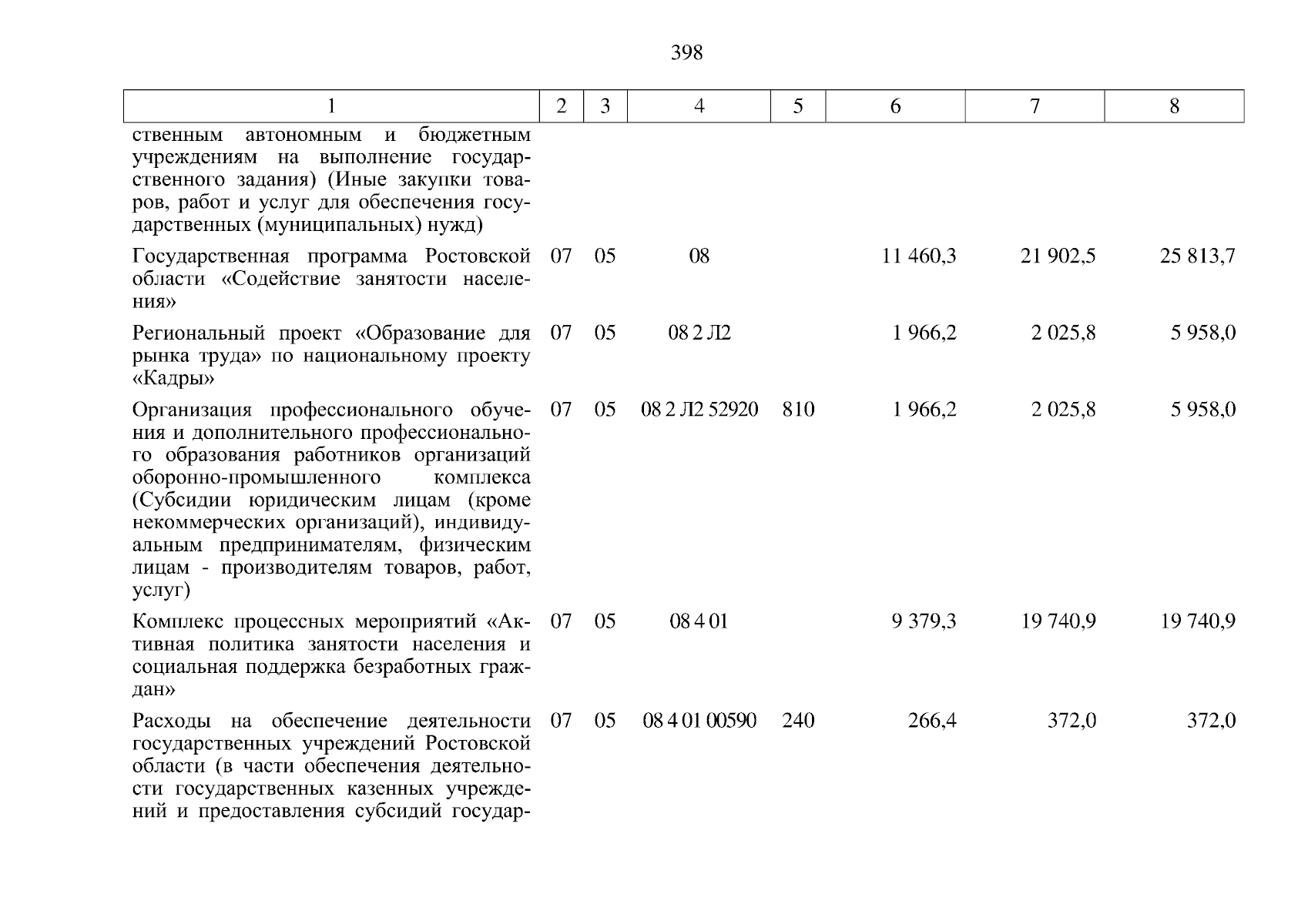 398

| 1 | 2 | 3 | 4 | 5 | 6 | 7 | 8 |
|---|---|---|---|---|---|---|---|
| ственным автономным и бюджетным учреждениям на выполнение государственного задания) (Иные закупки товаров, работ и услуг для обеспечения государственных (муниципальных) нужд) | | | | | | | |
| Государственная программа Ростовской области «Содействие занятости населения» | 07 | 05 | 08 | | 11 460,3 | 21 902,5 | 25 813,7 |
| Региональный проект «Образование для рынка труда» по национальному проекту «Кадры» | 07 | 05 | 08 2 Л2 | | 1 966,2 | 2 025,8 | 5 958,0 |
| Организация профессионального обучения и дополнительного профессионального образования работников организаций оборонно-промышленного комплекса (Субсидии юридическим лицам (кроме некоммерческих организаций), индивидуальным предпринимателям, физическим лицам - производителям товаров, работ, услуг) | 07 | 05 | 08 2 Л2 52920 | 810 | 1 966,2 | 2 025,8 | 5 958,0 |
| Комплекс процессных мероприятий «Активная политика занятости населения и социальная поддержка безработных граждан» | 07 | 05 | 08 4 01 | | 9 379,3 | 19 740,9 | 19 740,9 |
| Расходы на обеспечение деятельности государственных учреждений Ростовской области (в части обеспечения деятельности государственных казенных учреждений и предоставления субсидий государ- | 07 | 05 | 08 4 01 00590 | 240 | 266,4 | 372,0 | 372,0 |